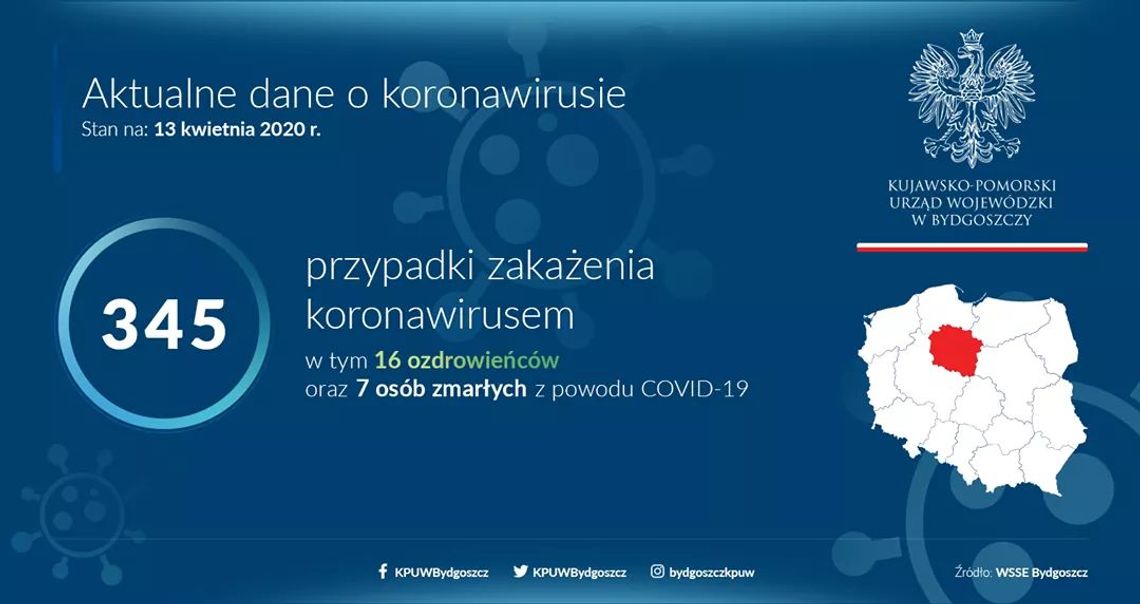 Aktualne dane o koronawirusie
Stan na: 13 kwietnia 2020 r.

KUJAWSKO-POMORSKI
URZĄD WOJEWÓDZKI
W BYDGOSZCZY

345

przypadki zakażenia koronawirusem
w tym 16 ozdrowieńców
oraz 7 osób zmarłych z powodu COVID-19

KPUWBydgoszcz KPUWBydgoszcz bydgoszczkpuw

Źródło: WSSE Bydgoszcz